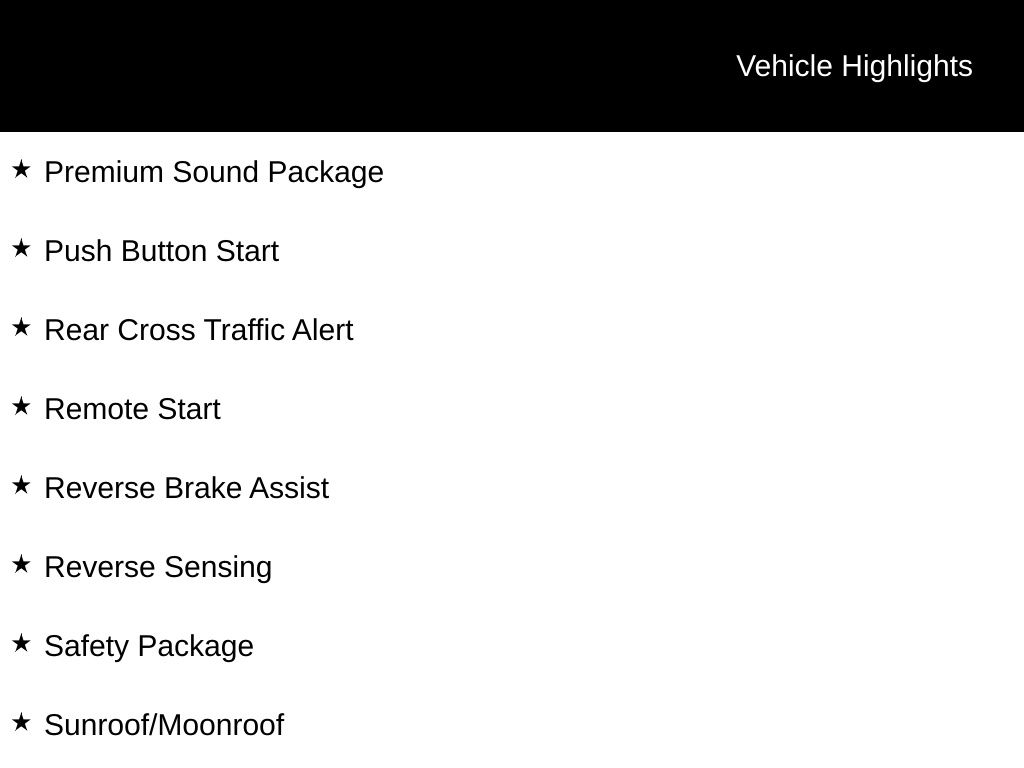 Vehicle Highlights

★ Premium Sound Package

★ Push Button Start

★ Rear Cross Traffic Alert

★ Remote Start

★ Reverse Brake Assist

★ Reverse Sensing

★ Safety Package

★ Sunroof/Moonroof